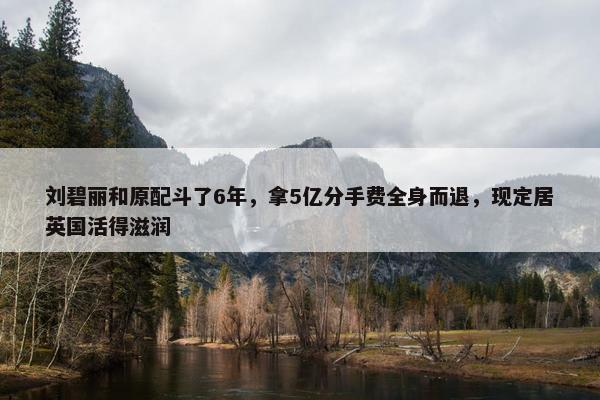 刘碧丽和原配斗了6年，拿5亿分手费全身而退，现定居英国活得滋润